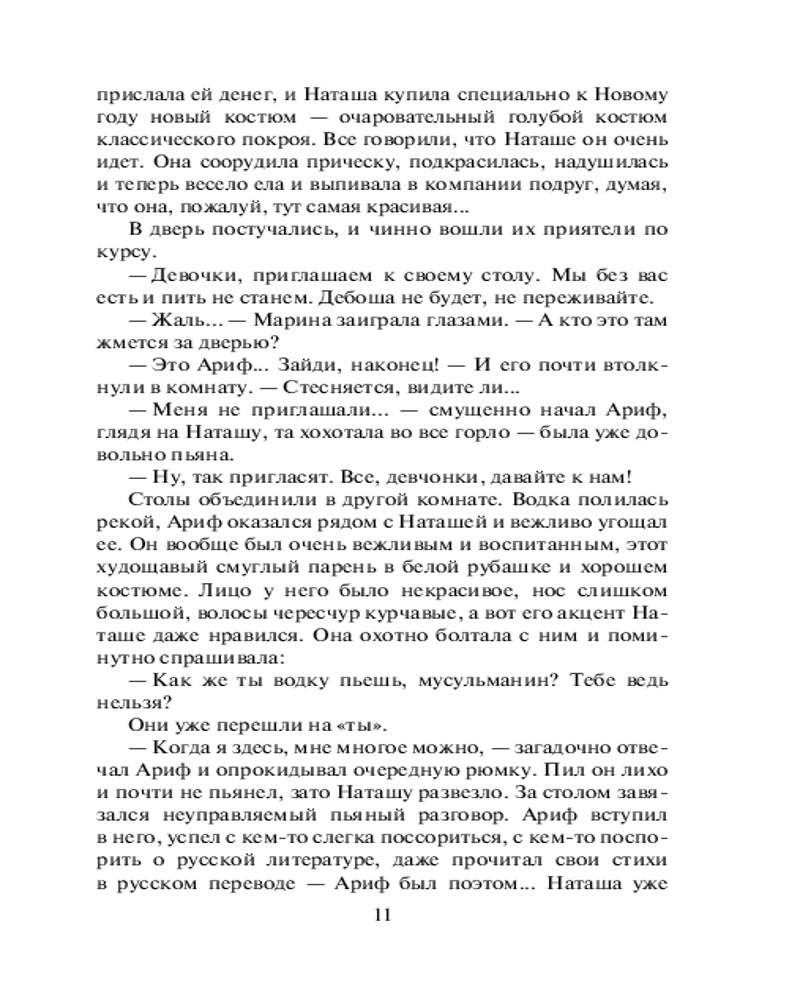 прислала ей денег, и Наташа купила специально к Новому году новый костюм — очаровательный голубой костюм классического покроя. Все говорили, что Наташе он очень идет. Она соорудила прическу, подкрасилась, надушилась и теперь весело ела и выпивала в компании подруг, думая, что она, пожалуй, тут самая красивая...

В дверь постучались, и чинно вошли их приятели по курсу.

— Девочки, приглашаем к своему столу. Мы без вас есть и пить не станем. Дебоша не будет, не переживайте.

— Жаль... — Марина заиграла глазами. — А кто это там жмется за дверью?

— Это Ариф... Зайди, наконец! — И его почти втолкнули в комнату. — Стесняется, видите ли...

— Меня не приглашали... — смущенно начал Ариф, глядя на Наташу, та хохотала во все горло — была уже довольно пьяна.

— Ну, так пригласят. Все, девчонки, давайте к нам!

Столы объединили в другой комнате. Водка полилась рекой, Ариф оказался рядом с Наташей и вежливо угощал ее. Он вообще был очень вежливым и воспитанным, этот худощавый смуглый парень в белой рубашке и хорошем костюме. Лицо у него было некрасивое, нос слишком большой, волосы чересчур курчавые, а вот его акцент Наташе даже нравился. Она охотно болтала с ним и поминутно спрашивала:

— Как же ты водку пьешь, мусульманин? Тебе ведь нельзя?

Они уже перешли на «ты».

— Когда я здесь, мне многое можно, — загадочно отвечал Ариф и опрокидывал очередную рюмку. Пил он лихо и почти не пьянел, зато Наташу развезло. За столом завязался неуправляемый пьяный разговор. Ариф вступил в него, успел с кем-то слегка поссориться, с кем-то поспорить о русской литературе, даже прочитал свои стихи в русском переводе — Ариф был поэтом... Наташа уже

11